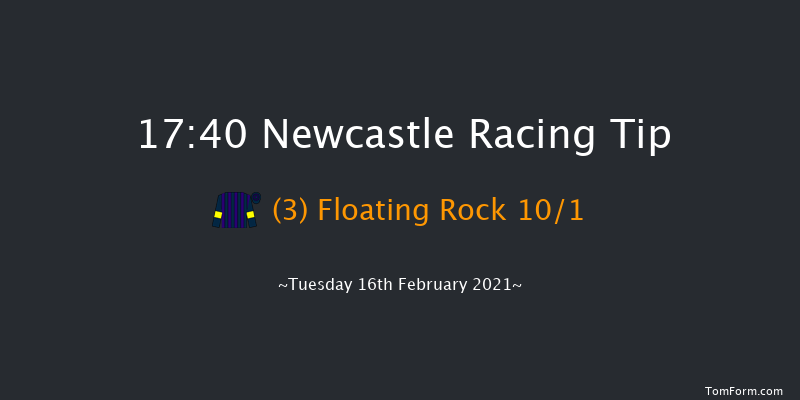 17:40 Newcastle Racing Tip

(3) Floating Rock 10/1

~Tuesday 16th February 2021~

TomForm.com